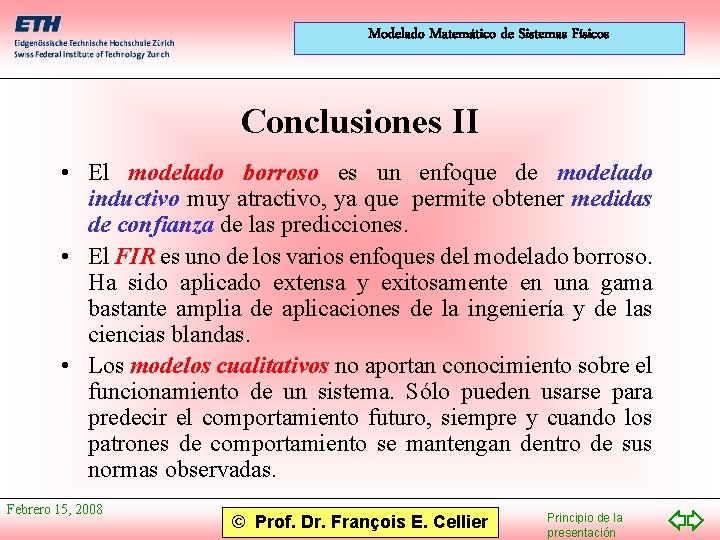 ETH
Eidgenössische Technische Hochschule Zürich
Swiss Federal Institute of Technology Zurich

Modelado Matemático de Sistemas Físicos

Conclusiones II

• El modelado borroso es un enfoque de modelado inductivo muy atractivo, ya que permite obtener medidas de confianza de las predicciones.

• El FIR es uno de los varios enfoques del modelado borroso. Ha sido aplicado extensa y exitosamente en una gama bastante amplia de aplicaciones de la ingeniería y de las ciencias blandas.

• Los modelos cualitativos no aportan conocimiento sobre el funcionamiento de un sistema. Sólo pueden usarse para predecir el comportamiento futuro, siempre y cuando los patrones de comportamiento se mantengan dentro de sus normas observadas.

Febrero 15, 2008

© Prof. Dr. François E. Cellier

Principio de la presentación